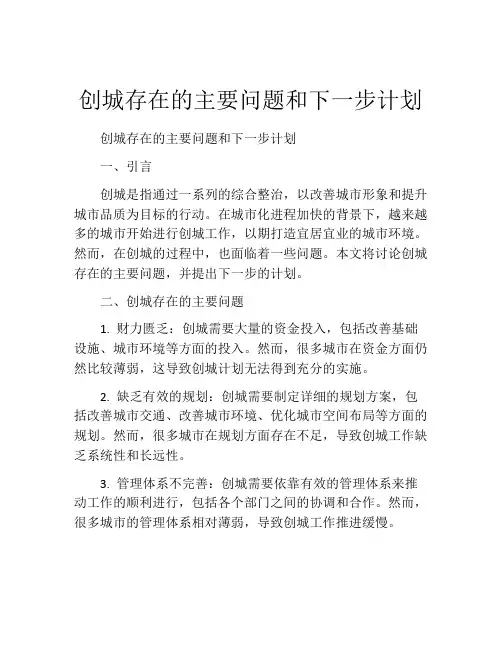 创城存在的主要问题和下一步计划

创城存在的主要问题和下一步计划

一、引言

创城是指通过一系列的综合整治，以改善城市形象和提升城市品质为目标的行动。在城市化进程加快的背景下，越来越多的城市开始进行创城工作，以期打造宜居宜业的城市环境。然而，在创城的过程中，也面临着一些问题。本文将讨论创城存在的主要问题，并提出下一步的计划。

二、创城存在的主要问题

1. 财力匮乏：创城需要大量的资金投入，包括改善基础设施、城市环境等方面的投入。然而，很多城市在资金方面仍然比较薄弱，这导致创城计划无法得到充分的实施。

2. 缺乏有效的规划：创城需要制定详细的规划方案，包括改善城市交通、改善城市环境、优化城市空间布局等方面的规划。然而，很多城市在规划方面存在不足，导致创城工作缺乏系统性和长远性。

3. 管理体系不完善：创城需要依靠有效的管理体系来推动工作的顺利进行，包括各个部门之间的协调和合作。然而，很多城市的管理体系相对薄弱，导致创城工作推进缓慢。